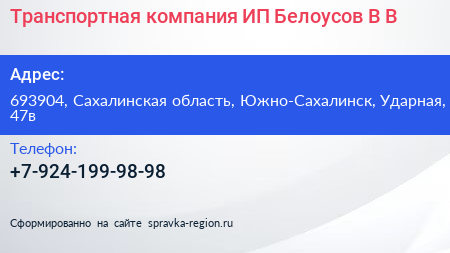 Транспортная компания ИП Белоусов В В

Адрес:

693904, Сахалинская область, Южно-Сахалинск, Ударная, 47в

Телефон:

+7-924-199-98-98

Сформированно на сайте spravka-region.ru